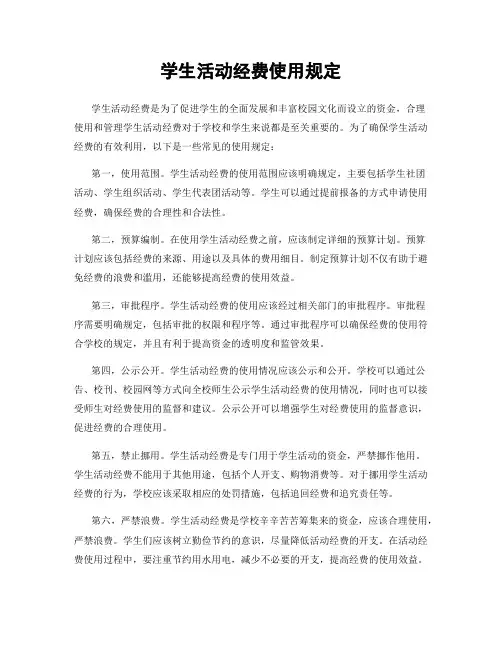 学生活动经费使用规定

学生活动经费是为了促进学生的全面发展和丰富校园文化而设立的资金，合理使用和管理学生活动经费对于学校和学生来说都是至关重要的。为了确保学生活动经费的有效利用，以下是一些常见的使用规定：

第一，使用范围。学生活动经费的使用范围应该明确规定，主要包括学生社团活动、学生组织活动、学生代表团活动等。学生可以通过提前报备的方式申请使用经费，确保经费的合理性和合法性。

第二，预算编制。在使用学生活动经费之前，应该制定详细的预算计划。预算计划应该包括经费的来源、用途以及具体的费用细目。制定预算计划不仅有助于避免经费的浪费和滥用，还能够提高经费的使用效益。

第三，审批程序。学生活动经费的使用应该经过相关部门的审批程序。审批程序需要明确规定，包括审批的权限和程序等。通过审批程序可以确保经费的使用符合学校的规定，并且有利于提高资金的透明度和监管效果。

第四，公示公开。学生活动经费的使用情况应该公示和公开。学校可以通过公告、校刊、校园网等方式向全校师生公示学生活动经费的使用情况，同时也可以接受师生对经费使用的监督和建议。公示公开可以增强学生对经费使用的监督意识，促进经费的合理使用。

第五，禁止挪用。学生活动经费是专门用于学生活动的资金，严禁挪作他用。学生活动经费不能用于其他用途，包括个人开支、购物消费等。对于挪用学生活动经费的行为，学校应该采取相应的处罚措施，包括追回经费和追究责任等。

第六，严禁浪费。学生活动经费是学校辛辛苦苦筹集来的资金，应该合理使用，严禁浪费。学生们应该树立勤俭节约的意识，尽量降低活动经费的开支。在活动经费使用过程中，要注重节约用水用电，减少不必要的开支，提高经费的使用效益。